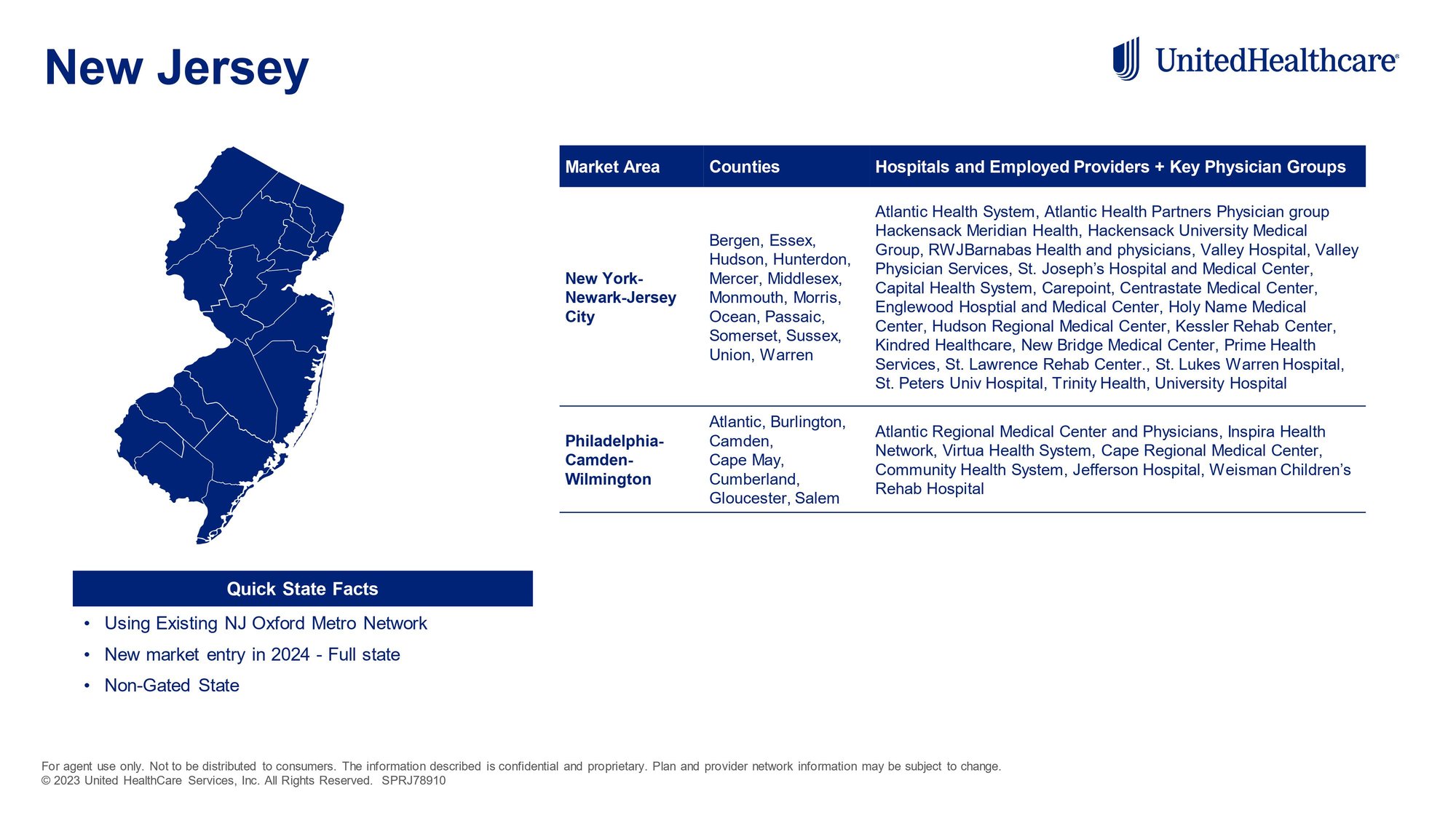 New Jersey

UnitedHealthcare®

| Market Area | Counties | Hospitals and Employed Providers + Key Physician Groups |
|---|---|---|
| New York-Newark-Jersey City | Bergen, Essex, Hudson, Hunterdon, Mercer, Middlesex, Monmouth, Morris, Ocean, Passaic, Somerset, Sussex, Union, Warren | Atlantic Health System, Atlantic Health Partners Physician group Hackensack Meridian Health, Hackensack University Medical Group, RWJBarnabas Health and physicians, Valley Hospital, Valley Physician Services, St. Joseph's Hospital and Medical Center, Capital Health System, Carepoint, Centrastate Medical Center, Englewood Hosptial and Medical Center, Holy Name Medical Center, Hudson Regional Medical Center, Kessler Rehab Center, Kindred Healthcare, New Bridge Medical Center, Prime Health Services, St. Lawrence Rehab Center., St. Lukes Warren Hospital, St. Peters Univ Hospital, Trinity Health, University Hospital |
| Philadelphia-Camden-Wilmington | Atlantic, Burlington, Camden, Cape May, Cumberland, Gloucester, Salem | Atlantic Regional Medical Center and Physicians, Inspira Health Network, Virtua Health System, Cape Regional Medical Center, Community Health System, Jefferson Hospital, Weisman Children's Rehab Hospital |

Quick State Facts

• Using Existing NJ Oxford Metro Network
• New market entry in 2024 - Full state
• Non-Gated State

For agent use only. Not to be distributed to consumers. The information described is confidential and proprietary. Plan and provider network information may be subject to change.
© 2023 United HealthCare Services, Inc. All Rights Reserved. SPRJ78910